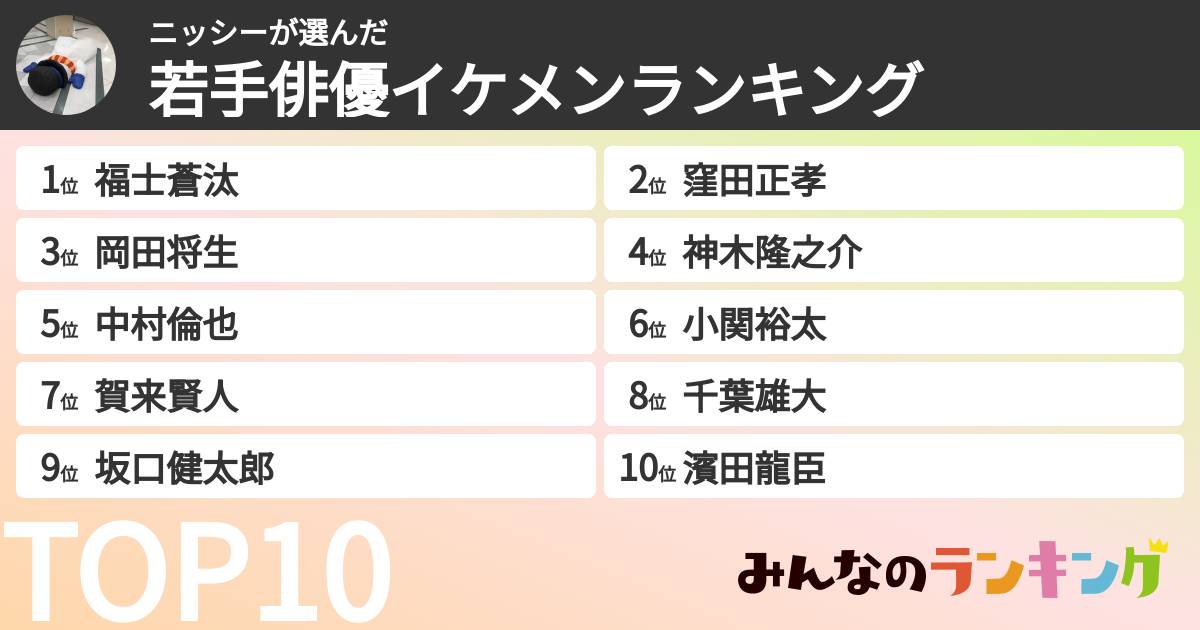 ニッシーが選んだ
若手俳優イケメンランキング

1位 福士蒼汰
2位 窪田正孝
3位 岡田将生
4位 神木隆之介
5位 中村倫也
6位 小関裕太
7位 賀来賢人
8位 千葉雄大
9位 坂口健太郎
10位 濱田龍臣

TOP10

みんなのランキング